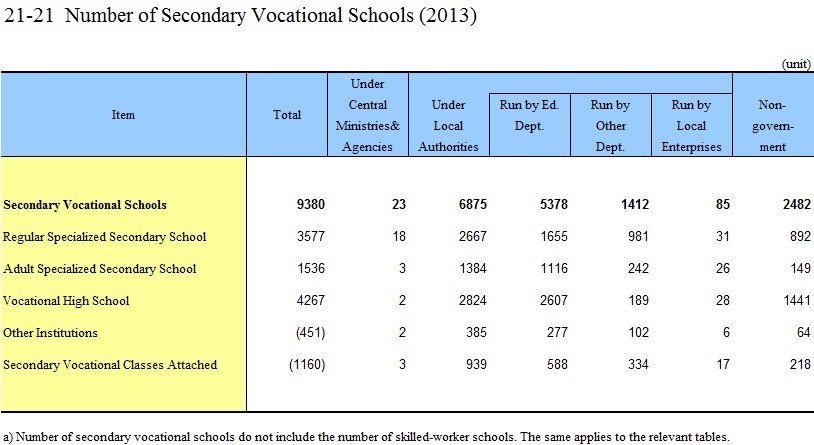 21-21 Number of Secondary Vocational Schools (2013)

(unit)

| Item | Total | Under Central Ministries& Agencies | Under Local Authorities | Run by Ed. Dept. | Run by Other Dept. | Run by Local Enterprises | Non-government |
|---|---|---|---|---|---|---|---|
| **Secondary Vocational Schools** | **9380** | **23** | **6875** | **5378** | **1412** | **85** | **2482** |
| Regular Specialized Secondary School | 3577 | 18 | 2667 | 1655 | 981 | 31 | 892 |
| Adult Specialized Secondary School | 1536 | 3 | 1384 | 1116 | 242 | 26 | 149 |
| Vocational High School | 4267 | 2 | 2824 | 2607 | 189 | 28 | 1441 |
| Other Institutions | (451) | 2 | 385 | 277 | 102 | 6 | 64 |
| Secondary Vocational Classes Attached | (1160) | 3 | 939 | 588 | 334 | 17 | 218 |

a) Number of secondary vocational schools do not include the number of skilled-worker schools. The same applies to the relevant tables.